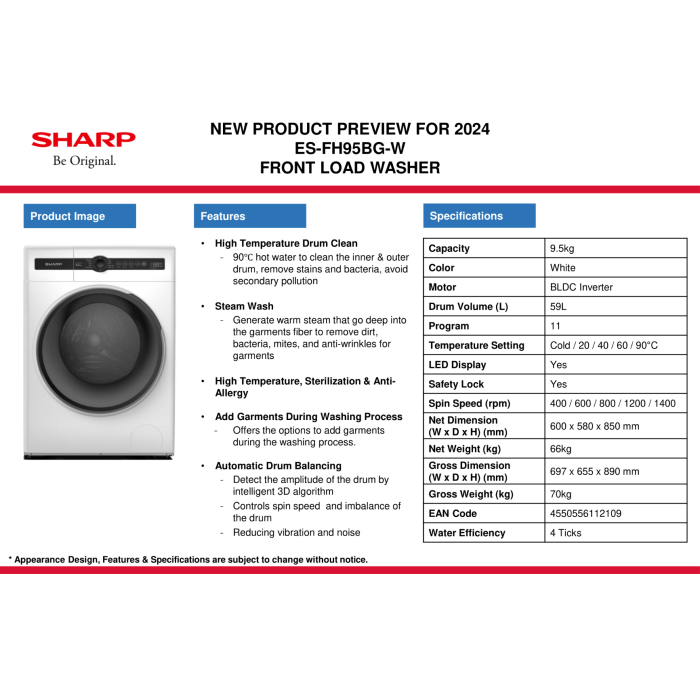 SHARP
Be Original.

NEW PRODUCT PREVIEW FOR 2024
ES-FH95BG-W
FRONT LOAD WASHER

Product Image

SHARP

Features

• High Temperature Drum Clean
- 90℃ hot water to clean the inner & outer drum, remove stains and bacteria, avoid secondary pollution

• Steam Wash
- Generate warm steam that go deep into the garments fiber to remove dirt, bacteria, mites, and anti-wrinkles for garments

• High Temperature, Sterilization & Anti-Allergy

• Add Garments During Washing Process
- Offers the options to add garments during the washing process.

• Automatic Drum Balancing
- Detect the amplitude of the drum by intelligent 3D algorithm
- Controls spin speed and imbalance of the drum
- Reducing vibration and noise

Specifications

| Capacity | 9.5kg |
|---|---|
| Color | White |
| Motor | BLDC Inverter |
| Drum Volume (L) | 59L |
| Program | 11 |
| Temperature Setting | Cold / 20 / 40 / 60 / 90°C |
| LED Display | Yes |
| Safety Lock | Yes |
| Spin Speed (rpm) | 400 / 600 / 800 / 1200 / 1400 |
| Net Dimension (W x D x H) (mm) | 600 x 580 x 850 mm |
| Net Weight (kg) | 66kg |
| Gross Dimension (W x D x H) (mm) | 697 x 655 x 890 mm |
| Gross Weight (kg) | 70kg |
| EAN Code | 4550556112109 |
| Water Efficiency | 4 Ticks |

* Appearance Design, Features & Specifications are subject to change without notice.